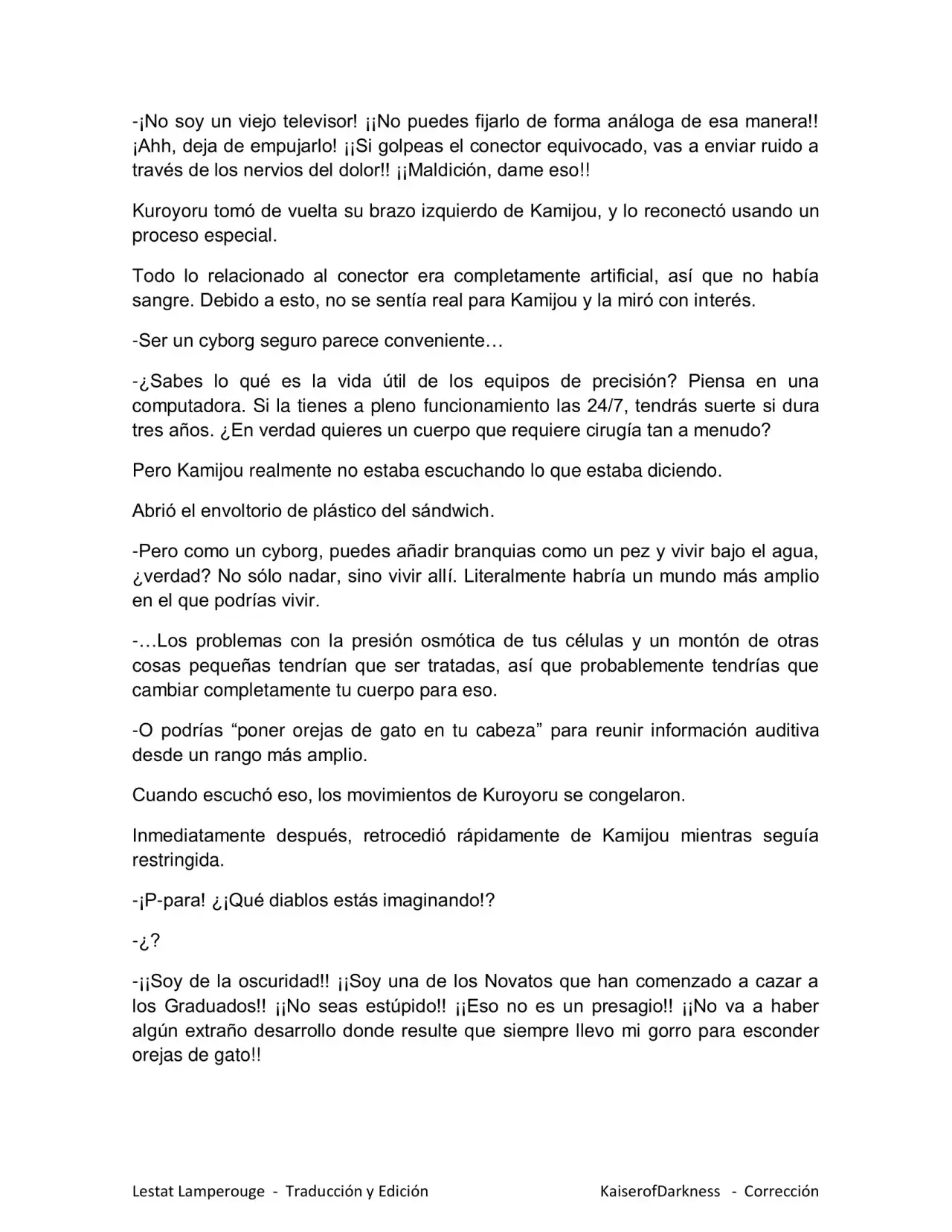 -¡No soy un viejo televisor! ¡¡No puedes fijarlo de forma análoga de esa manera!! ¡Ahh, deja de empujarlo! ¡¡Si golpeas el conector equivocado, vas a enviar ruido a través de los nervios del dolor!! ¡¡Maldición, dame eso!!

Kuroyoru tomó de vuelta su brazo izquierdo de Kamijou, y lo reconectó usando un proceso especial.

Todo lo relacionado al conector era completamente artificial, así que no había sangre. Debido a esto, no se sentía real para Kamijou y la miró con interés.

-Ser un cyborg seguro parece conveniente…

-¿Sabes lo qué es la vida útil de los equipos de precisión? Piensa en una computadora. Si la tienes a pleno funcionamiento las 24/7, tendrás suerte si dura tres años. ¿En verdad quieres un cuerpo que requiere cirugía tan a menudo?

Pero Kamijou realmente no estaba escuchando lo que estaba diciendo.

Abrió el envoltorio de plástico del sándwich.

-Pero como un cyborg, puedes añadir branquias como un pez y vivir bajo el agua, ¿verdad? No sólo nadar, sino vivir allí. Literalmente habría un mundo más amplio en el que podrías vivir.

-…Los problemas con la presión osmótica de tus células y un montón de otras cosas pequeñas tendrían que ser tratadas, así que probablemente tendrías que cambiar completamente tu cuerpo para eso.

-O podrías "poner orejas de gato en tu cabeza" para reunir información auditiva desde un rango más amplio.

Cuando escuchó eso, los movimientos de Kuroyoru se congelaron.

Inmediatamente después, retrocedió rápidamente de Kamijou mientras seguía restringida.

-¡P-para! ¿¡Qué diablos estás imaginando!?

-¿?

-¡¡Soy de la oscuridad!! ¡¡Soy una de los Novatos que han comenzado a cazar a los Graduados!! ¡¡No seas estúpido!! ¡¡Eso no es un presagio!! ¡¡No va a haber algún extraño desarrollo donde resulte que siempre llevo mi gorro para esconder orejas de gato!!

Lestat Lamperouge - Traducción y Edición KaiserofDarkness - Corrección